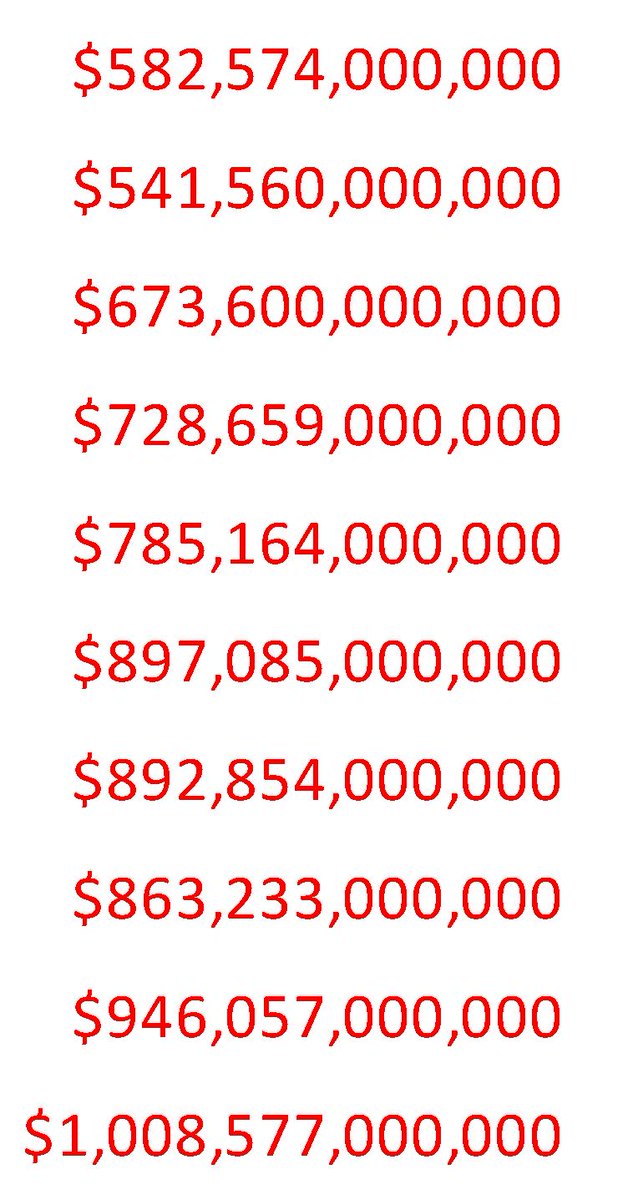 $582,574,000,000

$541,560,000,000

$673,600,000,000

$728,659,000,000

$785,164,000,000

$897,085,000,000

$892,854,000,000

$863,233,000,000

$946,057,000,000

$1,008,577,000,000